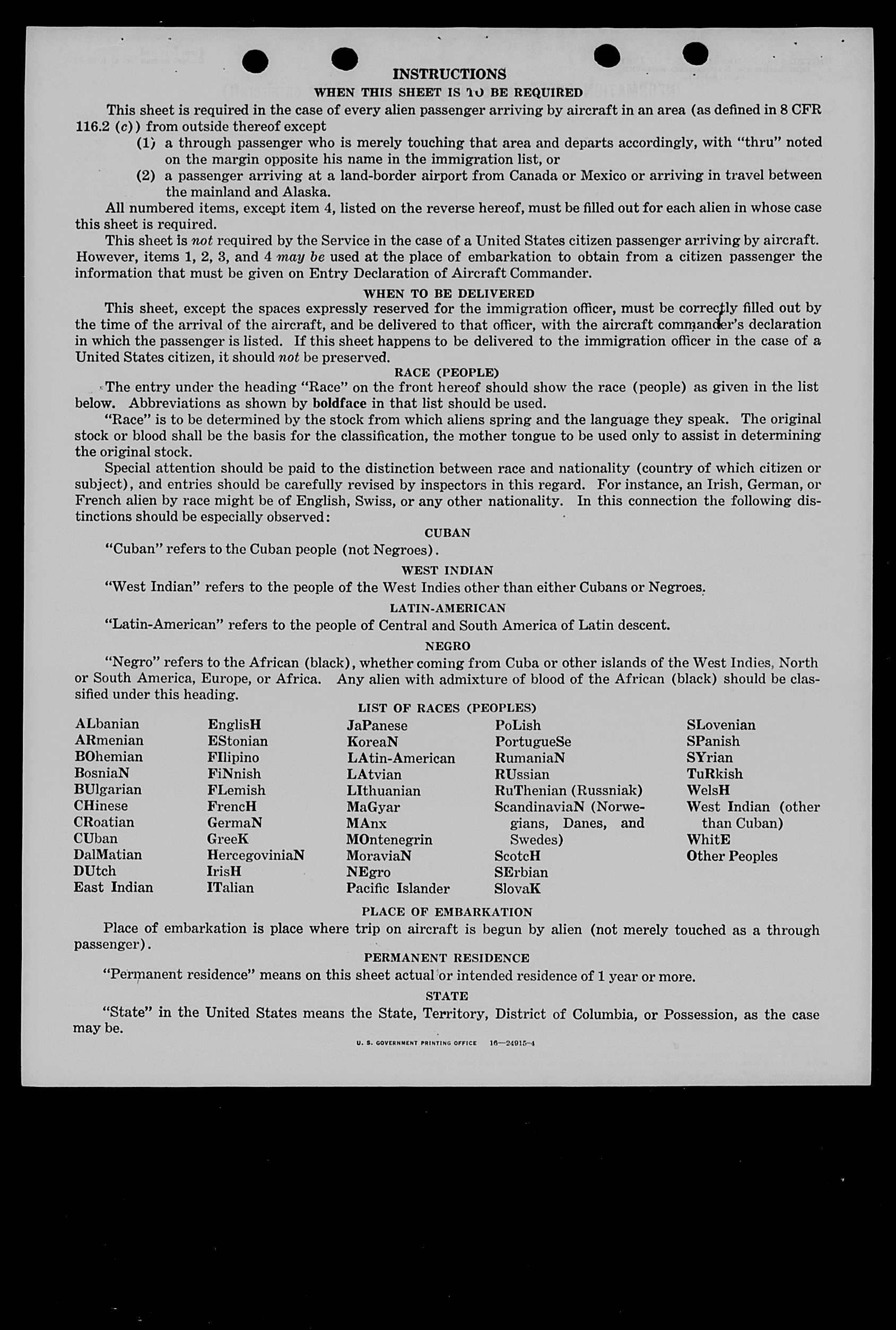 INSTRUCTIONS

WHEN THIS SHEET IS TO BE REQUIRED

This sheet is required in the case of every alien passenger arriving by aircraft in an area (as defined in 8 CFR 116.2 (c)) from outside thereof except

(1) a through passenger who is merely touching that area and departs accordingly, with "thru" noted on the margin opposite his name in the immigration list, or

(2) a passenger arriving at a land-border airport from Canada or Mexico or arriving in travel between the mainland and Alaska.

All numbered items, except item 4, listed on the reverse hereof, must be filled out for each alien in whose case this sheet is required.

This sheet is not required by the Service in the case of a United States citizen passenger arriving by aircraft. However, items 1, 2, 3, and 4 may be used at the place of embarkation to obtain from a citizen passenger the information that must be given on Entry Declaration of Aircraft Commander.

WHEN TO BE DELIVERED

This sheet, except the spaces expressly reserved for the immigration officer, must be correctly filled out by the time of the arrival of the aircraft, and be delivered to that officer, with the aircraft commander's declaration in which the passenger is listed. If this sheet happens to be delivered to the immigration officer in the case of a United States citizen, it should not be preserved.

RACE (PEOPLE)

The entry under the heading "Race" on the front hereof should show the race (people) as given in the list below. Abbreviations as shown by boldface in that list should be used.

"Race" is to be determined by the stock from which aliens spring and the language they speak. The original stock or blood shall be the basis for the classification, the mother tongue to be used only to assist in determining the original stock.

Special attention should be paid to the distinction between race and nationality (country of which citizen or subject), and entries should be carefully revised by inspectors in this regard. For instance, an Irish, German, or French alien by race might be of English, Swiss, or any other nationality. In this connection the following distinctions should be especially observed:

CUBAN

"Cuban" refers to the Cuban people (not Negroes).

WEST INDIAN

"West Indian" refers to the people of the West Indies other than either Cubans or Negroes.

LATIN-AMERICAN

"Latin-American" refers to the people of Central and South America of Latin descent.

NEGRO

"Negro" refers to the African (black), whether coming from Cuba or other islands of the West Indies, North or South America, Europe, or Africa. Any alien with admixture of blood of the African (black) should be classified under this heading.

LIST OF RACES (PEOPLES)

ALbanian
ARmenian
BOhemian
BosniaN
BUlgarian
CHinese
CRoatian
CUban
DalMatian
DUtch
East Indian

EnglisH
EStonian
FIlipino
FiNnish
FLemish
FrencH
GermaN
GreeK
HercegoviniaN
IrisH
ITalian

JaPanese
KoreaN
LAtin-American
LAtvian
LIthuanian
MaGyar
MAnx
MOntenegrin
MoraviaN
NEgro
Pacific Islander

PoLish
PortugueSe
RumaniaN
RUssian
RuThenian (Russniak)
ScandinaviaN (Norwegians, Danes, and Swedes)
ScotcH
SErbian
SlovaK

SLovenian
SPanish
SYrian
TuRkish
WelsH
West Indian (other than Cuban)
WhitE
Other Peoples

PLACE OF EMBARKATION

Place of embarkation is place where trip on aircraft is begun by alien (not merely touched as a through passenger).

PERMANENT RESIDENCE

"Permanent residence" means on this sheet actual or intended residence of 1 year or more.

STATE

"State" in the United States means the State, Territory, District of Columbia, or Possession, as the case may be.

U. S. GOVERNMENT PRINTING OFFICE 16—24915-4